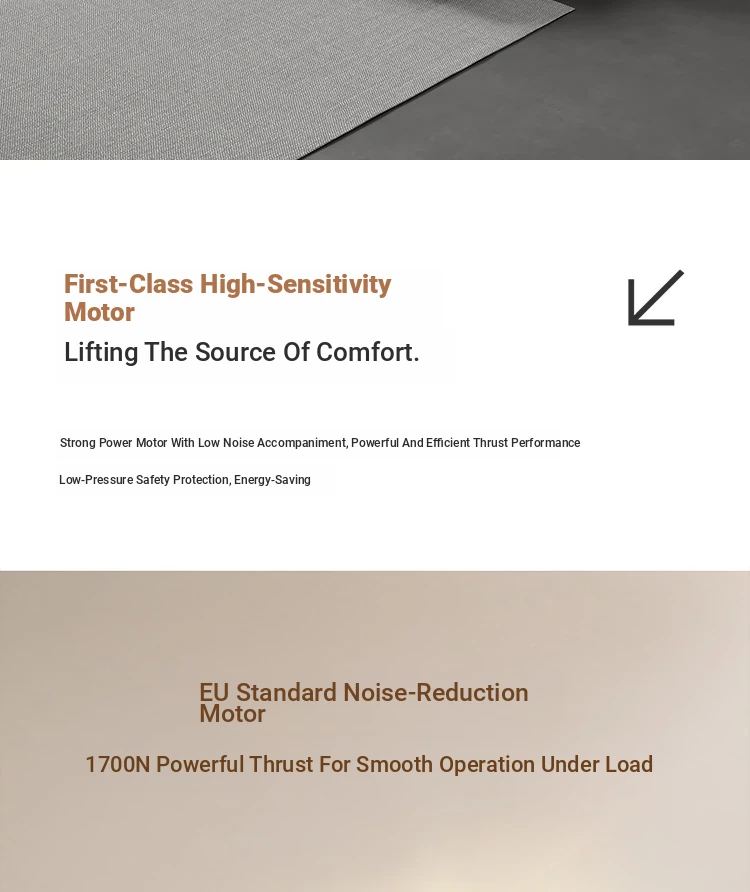 First-Class High-Sensitivity Motor

Lifting The Source Of Comfort.

Strong Power Motor With Low Noise Accompaniment, Powerful And Efficient Thrust Performance

Low-Pressure Safety Protection, Energy-Saving

EU Standard Noise-Reduction Motor

1700N Powerful Thrust For Smooth Operation Under Load